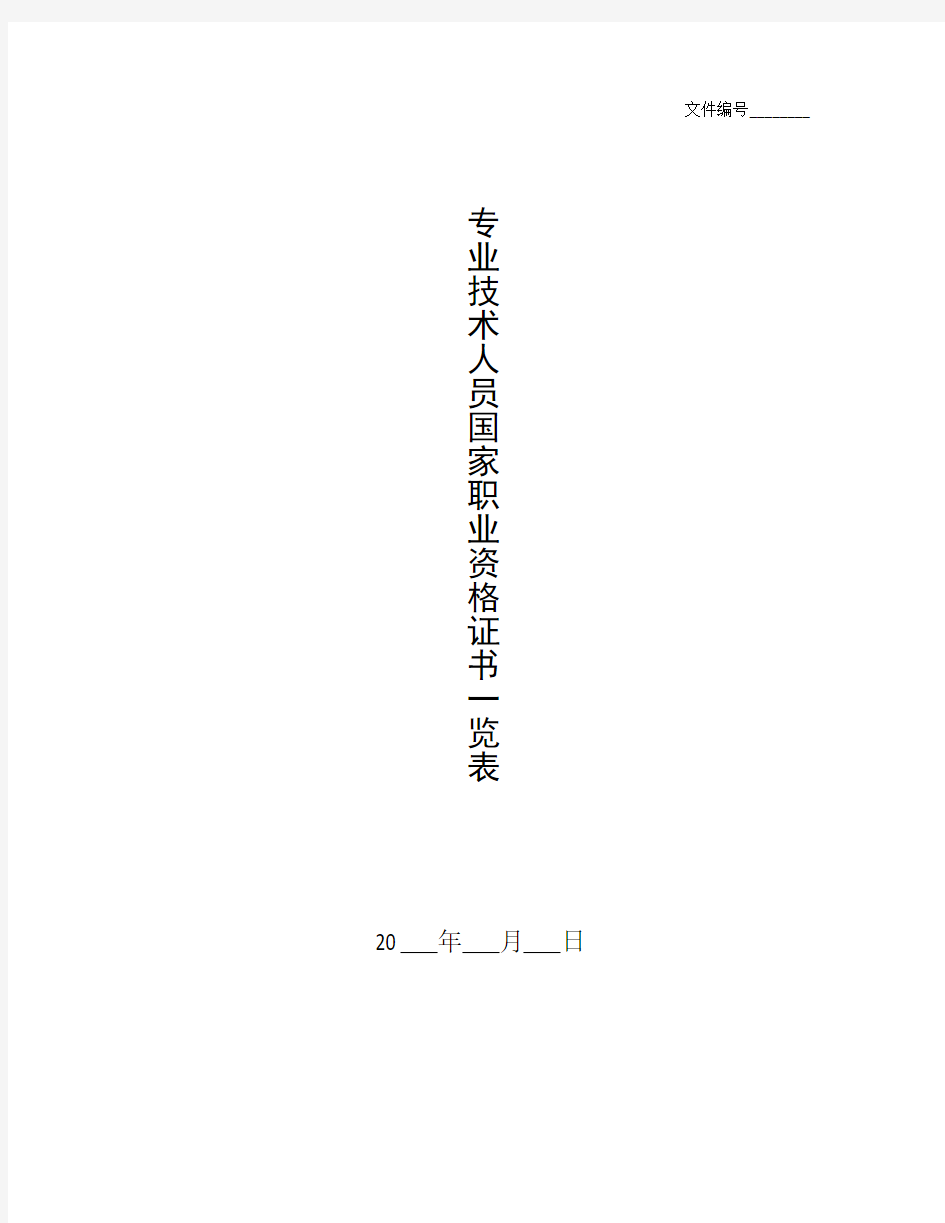 文件编号________

专业技术人员国家职业资格证书一览表

20____年____月____日